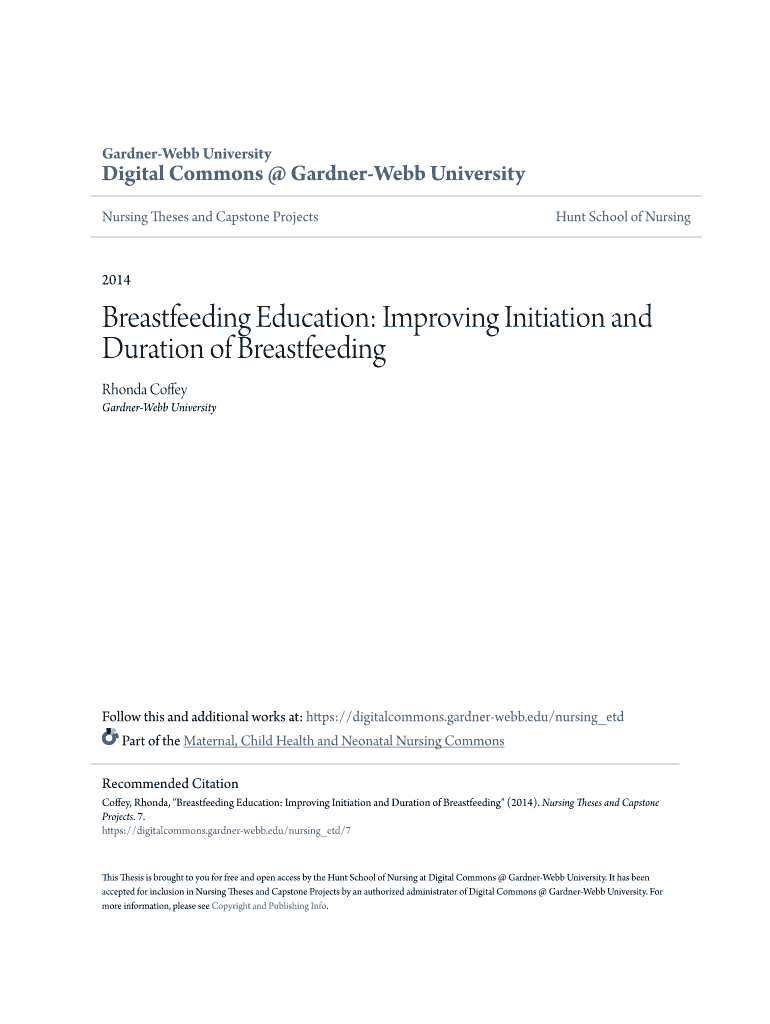 Gardner-Webb University
Digital Commons @ Gardner-Webb University

Nursing Theses and Capstone Projects

Hunt School of Nursing

2014

Breastfeeding Education: Improving Initiation and Duration of Breastfeeding

Rhonda Coffey
Gardner-Webb University

Follow this and additional works at: https://digitalcommons.gardner-webb.edu/nursing_etd
Part of the Maternal, Child Health and Neonatal Nursing Commons

Recommended Citation
Coffey, Rhonda, "Breastfeeding Education: Improving Initiation and Duration of Breastfeeding" (2014). Nursing Theses and Capstone Projects. 7.
https://digitalcommons.gardner-webb.edu/nursing_etd/7

This Thesis is brought to you for free and open access by the Hunt School of Nursing at Digital Commons @ Gardner-Webb University. It has been accepted for inclusion in Nursing Theses and Capstone Projects by an authorized administrator of Digital Commons @ Gardner-Webb University. For more information, please see Copyright and Publishing Info.